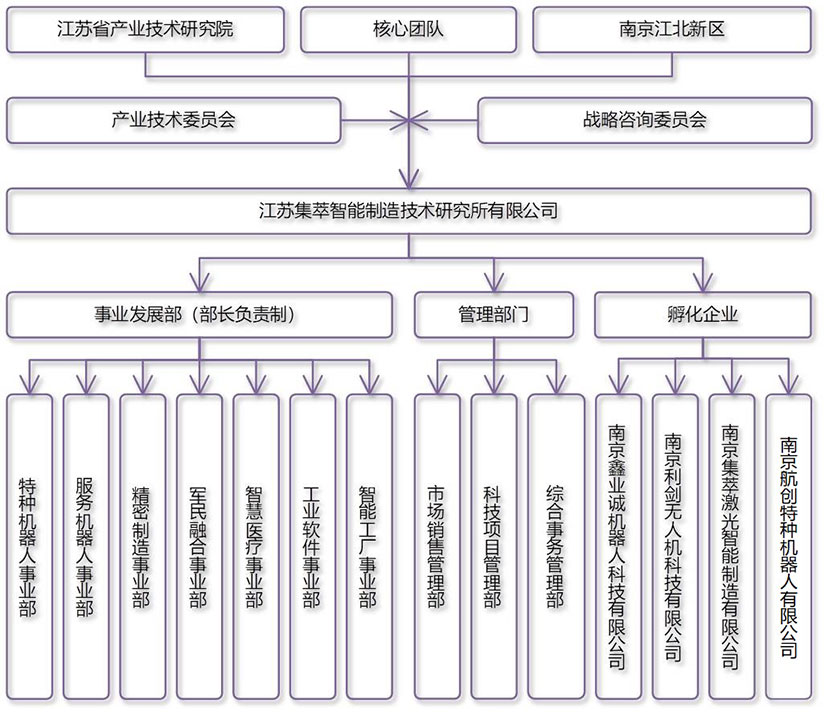 江苏省产业技术研究院

核心团队

南京江北新区

产业技术委员会

战略咨询委员会

江苏集萃智能制造技术研究所有限公司

事业发展部（部长负责制）

管理部门

孵化企业

特种机器人事业部

服务机器人事业部

精密制造事业部

军民融合事业部

智慧医疗事业部

工业软件事业部

智能工厂事业部

市场销售管理部

科技项目管理部

综合事务管理部

南京鑫业诚机器人科技有限公司

南京利剑无人机科技有限公司

南京集萃激光智能制造有限公司

南京航创特种机器人有限公司